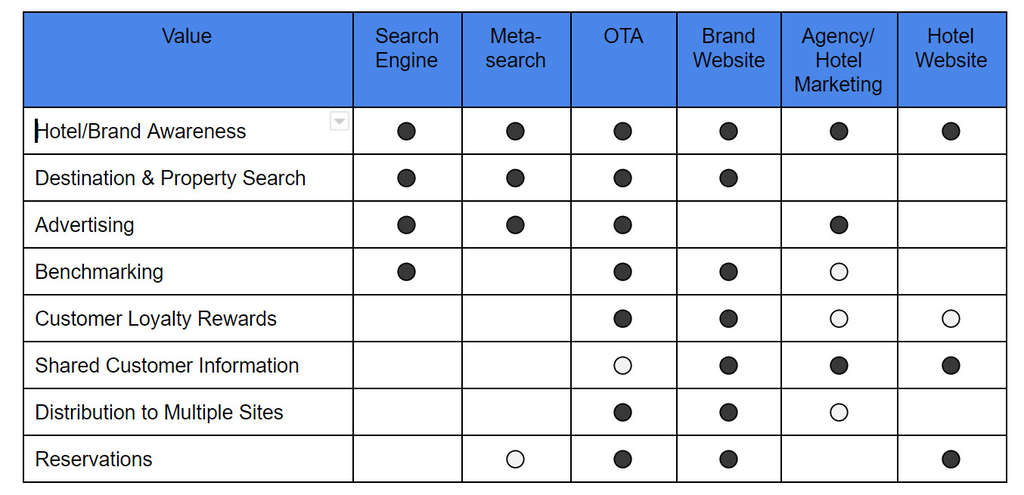 | Value | Search Engine | Meta-search | OTA | Brand Website | Agency/ Hotel Marketing | Hotel Website |
|---|---|---|---|---|---|---|
| Hotel/Brand Awareness | ● | ● | ● | ● | ● | ● |
| Destination & Property Search | ● | ● | ● | ● | | |
| Advertising | ● | ● | ● | | ● | |
| Benchmarking | ● | | ● | ● | ○ | |
| Customer Loyalty Rewards | | | ● | ● | ○ | ○ |
| Shared Customer Information | | | ○ | ● | ● | ● |
| Distribution to Multiple Sites | | | ● | ● | ○ | |
| Reservations | | ○ | ● | ● | | ● |